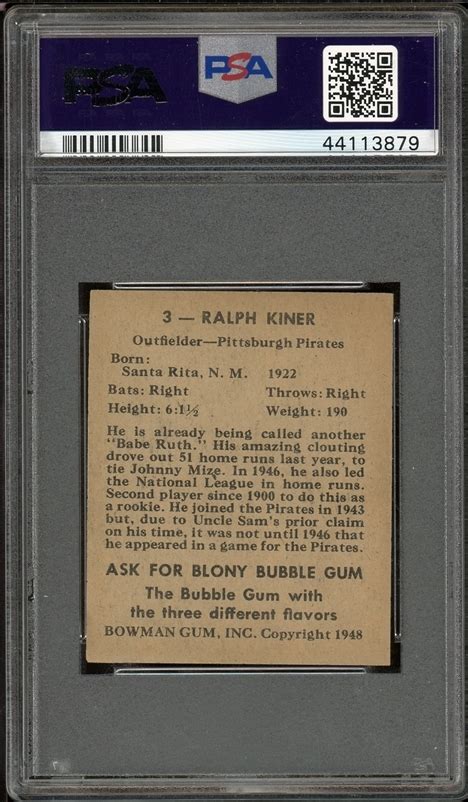 PSA

PSA

44113879

3 — RALPH KINER

Outfielder—Pittsburgh Pirates

Born:
Santa Rita, N. M. 1922
Bats: Right Throws: Right
Height: 6:1½ Weight: 190

He is already being called another "Babe Ruth." His amazing clouting drove out 51 home runs last year, to tie Johnny Mize. In 1946, he also led the National League in home runs. Second player since 1900 to do this as a rookie. He joined the Pirates in 1943 but, due to Uncle Sam's prior claim on his time, it was not until 1946 that he appeared in a game for the Pirates.

ASK FOR BLONY BUBBLE GUM
The Bubble Gum with the three different flavors
BOWMAN GUM, INC. Copyright 1948